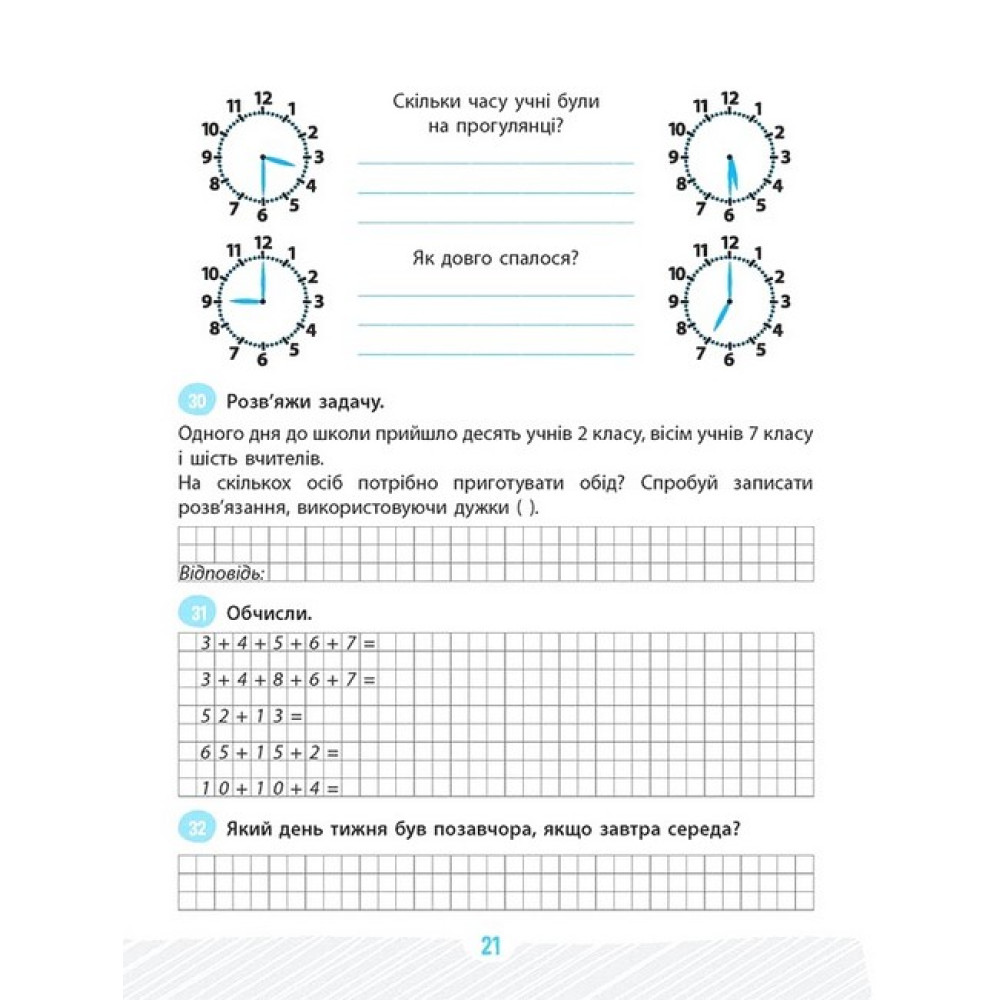 11 12 1 10 2 9 3 8 4 7 6 5

Скільки часу учні були на прогулянці?

11 12 1 10 2 9 3 8 4 7 6 5

11 12 1 10 2 9 3 8 4 7 6 5

Як довго спалося?

11 12 1 10 2 9 3 8 4 7 6 5

30 Розв'яжи задачу.

Одного дня до школи прийшло десять учнів 2 класу, вісім учнів 7 класу і шість вчителів.
На скількох осіб потрібно приготувати обід? Спробуй записати розв'язання, використовуючи дужки ( ).

Відповідь:

31 Обчисли.

$3 + 4 + 5 + 6 + 7 =$

$3 + 4 + 8 + 6 + 7 =$

$52 + 13 =$

$65 + 15 + 2 =$

$10 + 10 + 4 =$

32 Який день тижня був позавчора, якщо завтра середа?

21